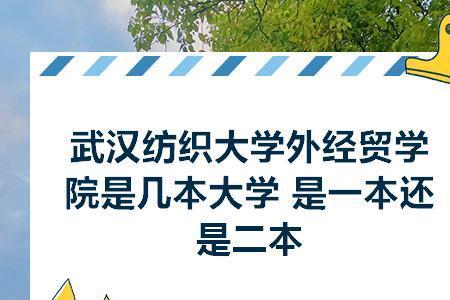 武汉纺织大学外经贸学院是几本大学 是一本还是二本